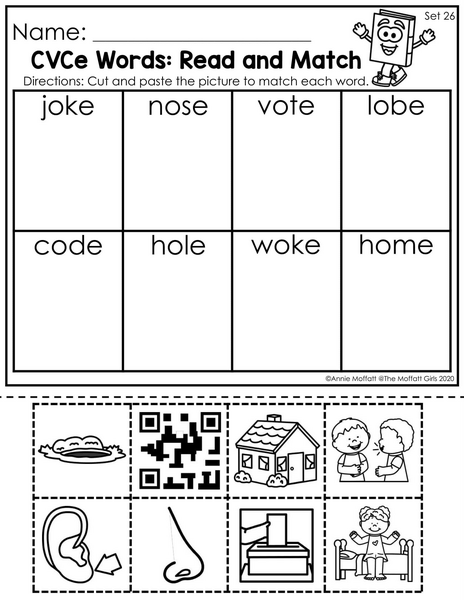 Set 26

Name: ____

CVCe Words: Read and Match

Directions: Cut and paste the picture to match each word.

| joke | nose | vote | lobe |
|---|---|---|---|
| code | hole | woke | home |

©Annie Moffatt @The Moffatt Girls 2020